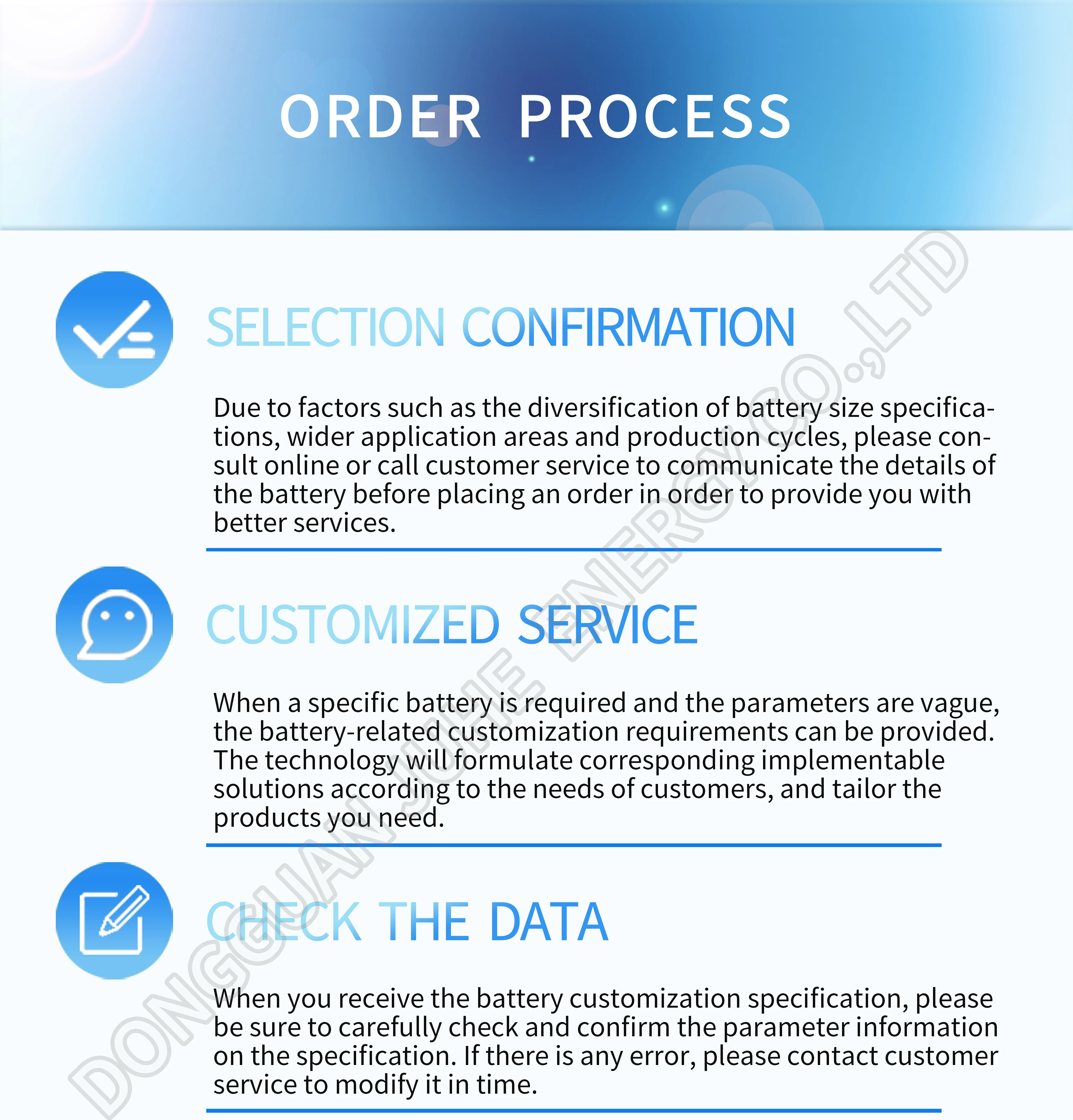 ORDER PROCESS

SELECTION CONFIRMATION

Due to factors such as the diversification of battery size specifications, wider application areas and production cycles, please consult online or call customer service to communicate the details of the battery before placing an order in order to provide you with better services.

CUSTOMIZED SERVICE

When a specific battery is required and the parameters are vague, the battery-related customization requirements can be provided. The technology will formulate corresponding implementable solutions according to the needs of customers, and tailor the products you need.

CHECK THE DATA

When you receive the battery customization specification, please be sure to carefully check and confirm the parameter information on the specification. If there is any error, please contact customer service to modify it in time.

DONGGUAN JUHE ENERGY CO.,LTD